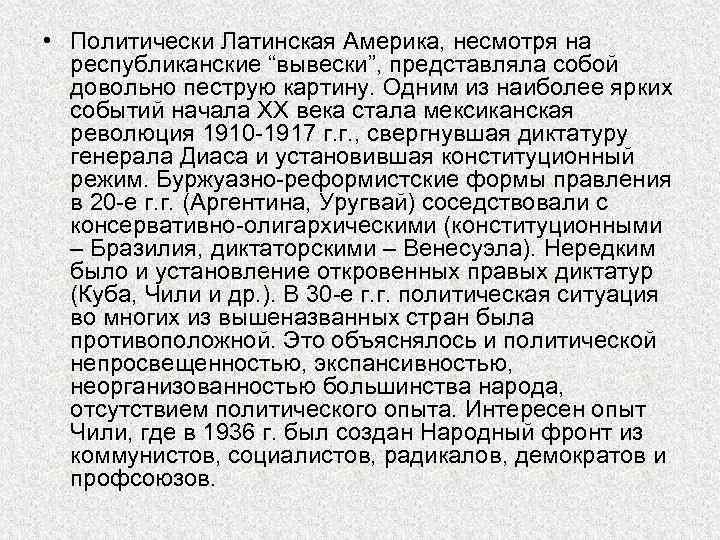 • Политически Латинская Америка, несмотря на республиканские “вывески”, представляла собой довольно пеструю картину. Одним из наиболее ярких событий начала XX века стала мексиканская революция 1910-1917 г.г., свергнувшая диктатуру генерала Диаса и установившая конституционный режим. Буржуазно-реформистские формы правления в 20-е г.г. (Аргентина, Уругвай) соседствовали с консервативно-олигархическими (конституционными – Бразилия, диктаторскими – Венесуэла). Нередким было и установление откровенных правых диктатур (Куба, Чили и др.). В 30-е г.г. политическая ситуация во многих из вышеназванных стран была противоположной. Это объяснялось и политической непросвещенностью, экспансивностью, неорганизованностью большинства народа, отсутствием политического опыта. Интересен опыт Чили, где в 1936 г. был создан Народный фронт из коммунистов, социалистов, радикалов, демократов и профсоюзов.